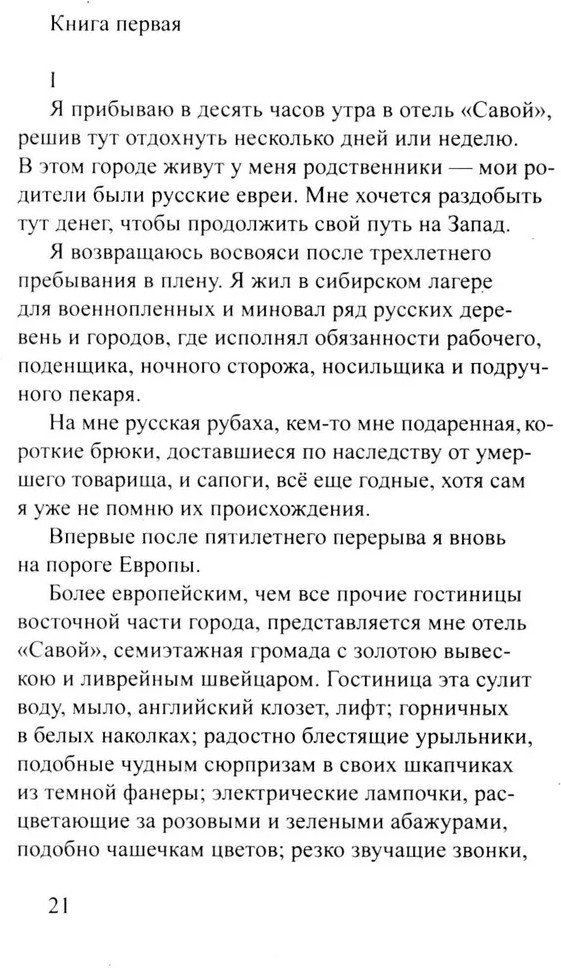 Книга первая

I

Я прибываю в десять часов утра в отель «Савой», решив тут отдохнуть несколько дней или неделю. В этом городе живут у меня родственники — мои родители были русские евреи. Мне хочется раздобыть тут денег, чтобы продолжить свой путь на Запад.

Я возвращаюсь восвояси после трехлетнего пребывания в плену. Я жил в сибирском лагере для военнопленных и миновал ряд русских деревень и городов, где исполнял обязанности рабочего, поденщика, ночного сторожа, носильщика и подручного пекаря.

На мне русская рубаха, кем-то мне подаренная, короткие брюки, доставшиеся по наследству от умершего товарища, и сапоги, всё еще годные, хотя сам я уже не помню их происхождения.

Впервые после пятилетнего перерыва я вновь на пороге Европы.

Более европейским, чем все прочие гостиницы восточной части города, представляется мне отель «Савой», семиэтажная громада с золотою вывескою и ливрейным швейцаром. Гостиница эта сулит воду, мыло, английский клозет, лифт; горничных в белых наколках; радостно блестящие урыльники, подобные чудным сюрпризам в своих шкапчиках из темной фанеры; электрические лампочки, расцветающие за розовыми и зелеными абажурами, подобно чашечкам цветов; резко звучащие звонки,

21